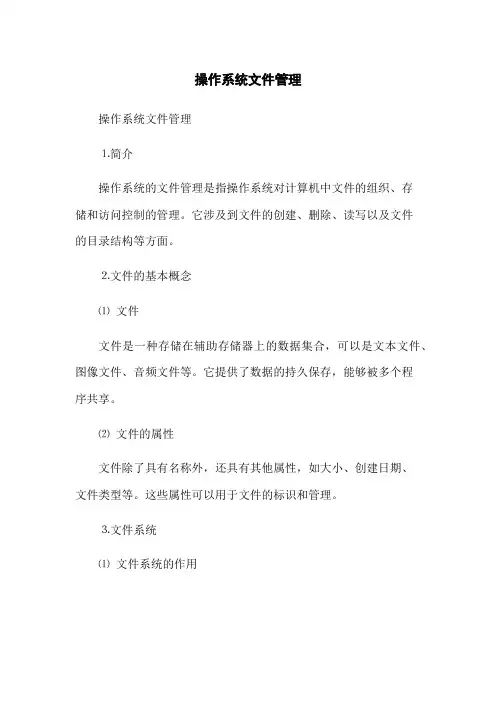 操作系统文件管理

操作系统文件管理

1.简介

操作系统的文件管理是指操作系统对计算机中文件的组织、存储和访问控制的管理。它涉及到文件的创建、删除、读写以及文件的目录结构等方面。

2.文件的基本概念

⑴ 文件

文件是一种存储在辅助存储器上的数据集合，可以是文本文件、图像文件、音频文件等。它提供了数据的持久保存，能够被多个程序共享。

⑵ 文件的属性

文件除了具有名称外，还具有其他属性，如大小、创建日期、文件类型等。这些属性可以用于文件的标识和管理。

3.文件系统

⑴ 文件系统的作用